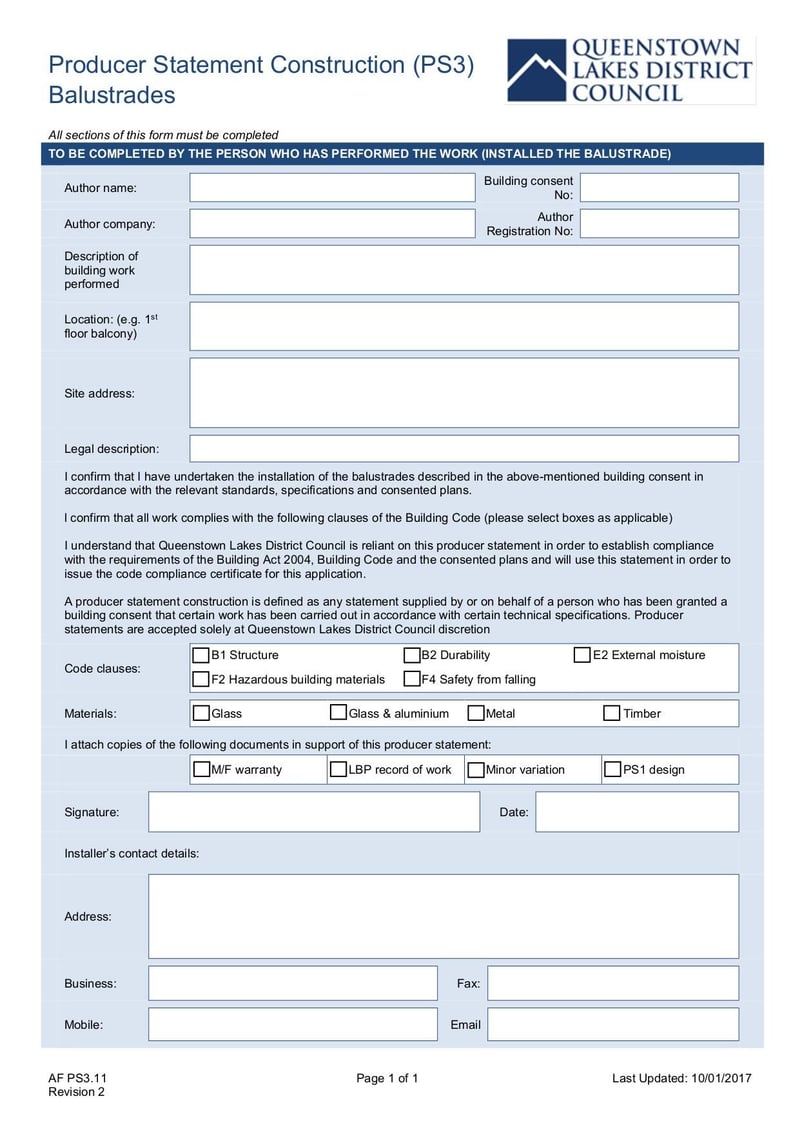 Producer Statement Construction (PS3)
Balustrades

QUEENSTOWN
LAKES DISTRICT
COUNCIL

All sections of this form must be completed

TO BE COMPLETED BY THE PERSON WHO HAS PERFORMED THE WORK (INSTALLED THE BALUSTRADE)

Author name:

Building consent No:

Author company:

Author Registration No:

Description of building work performed

Location: (e.g. 1$^{st}$ floor balcony)

Site address:

Legal description:

I confirm that I have undertaken the installation of the balustrades described in the above-mentioned building consent in accordance with the relevant standards, specifications and consented plans.

I confirm that all work complies with the following clauses of the Building Code (please select boxes as applicable)

I understand that Queenstown Lakes District Council is reliant on this producer statement in order to establish compliance with the requirements of the Building Act 2004, Building Code and the consented plans and will use this statement in order to issue the code compliance certificate for this application.

A producer statement construction is defined as any statement supplied by or on behalf of a person who has been granted a building consent that certain work has been carried out in accordance with certain technical specifications. Producer statements are accepted solely at Queenstown Lakes District Council discretion

Code clauses:
B1 Structure
B2 Durability
E2 External moisture
F2 Hazardous building materials
F4 Safety from falling

Materials:
Glass
Glass & aluminium
Metal
Timber

I attach copies of the following documents in support of this producer statement:
M/F warranty
LBP record of work
Minor variation
PS1 design

Signature:

Date:

Installer's contact details:

Address:

Business:

Fax:

Mobile:

Email

AF PS3.11
Revision 2

Page 1 of 1

Last Updated: 10/01/2017